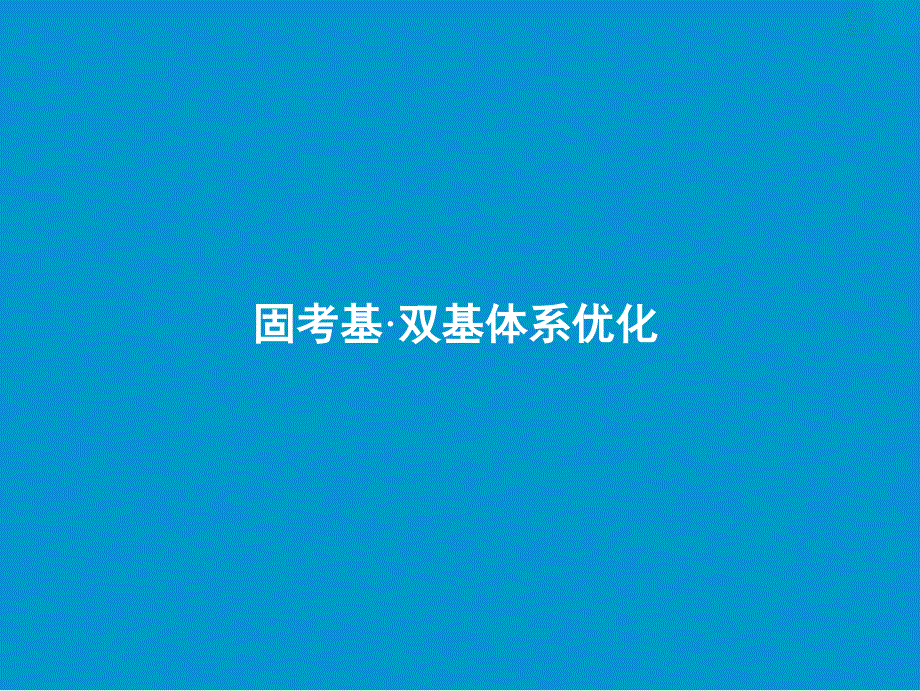 固考基·双基体系优化